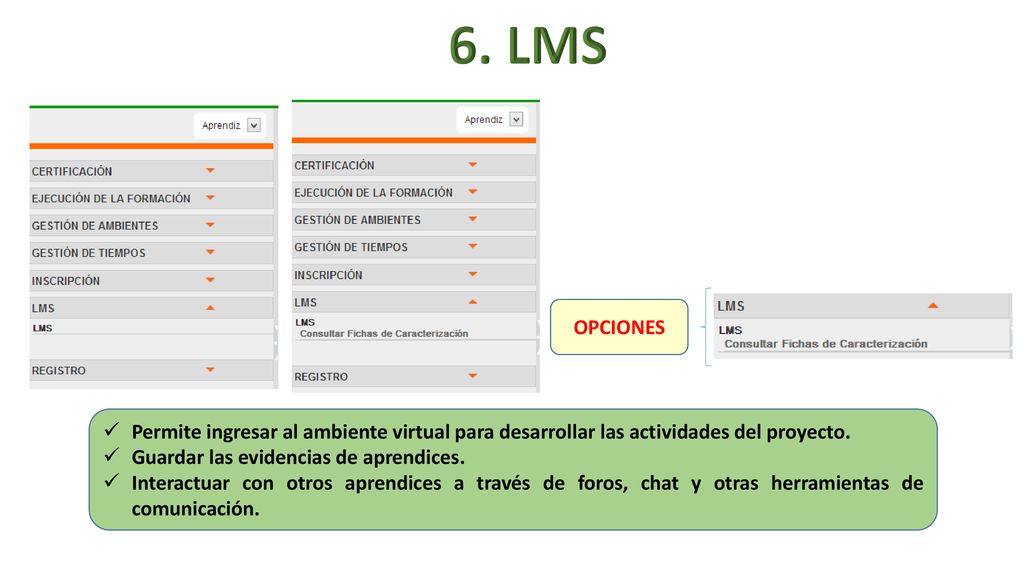 6. LMS

Aprendiz

CERTIFICACIÓN
EJECUCIÓN DE LA FORMACIÓN
GESTIÓN DE AMBIENTES
GESTIÓN DE TIEMPOS
INSCRIPCIÓN
LMS
LMS
REGISTRO

Aprendiz

CERTIFICACIÓN
EJECUCIÓN DE LA FORMACIÓN
GESTIÓN DE AMBIENTES
GESTIÓN DE TIEMPOS
INSCRIPCIÓN
LMS
LMS
Consultar Fichas de Caracterización
REGISTRO

OPCIONES

LMS
LMS
Consultar Fichas de Caracterización

✓ Permite ingresar al ambiente virtual para desarrollar las actividades del proyecto.
✓ Guardar las evidencias de aprendices.
✓ Interactuar con otros aprendices a través de foros, chat y otras herramientas de comunicación.